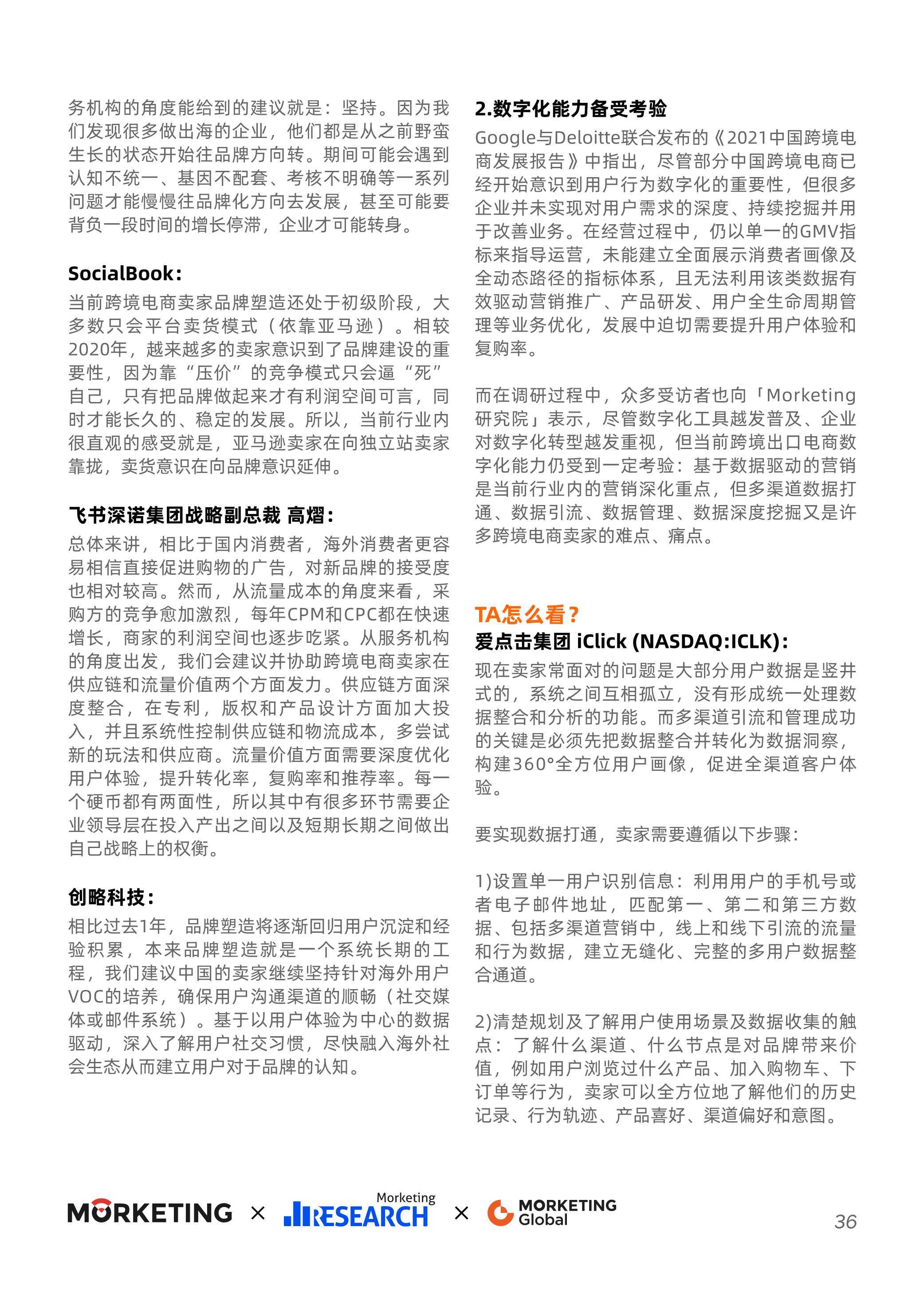 务机构的角度能给到的建议就是：坚持。因为我们发现很多做出海的企业，他们都是从之前野蛮生长的状态开始往品牌方向转。期间可能会遇到认知不统一、基因不配套、考核不明确等一系列问题才能慢慢往品牌化方向去发展，甚至可能要背负一段时间的增长停滞，企业才可能转身。

SocialBook：
当前跨境电商卖家品牌塑造还处于初级阶段，大多数只会平台卖货模式（依靠亚马逊）。相较2020年，越来越多的卖家意识到了品牌建设的重要性，因为靠“压价”的竞争模式只会逼“死”自己，只有把品牌做起来才有利润空间可言，同时才能长久的、稳定的发展。所以，当前行业内很直观的感受就是，亚马逊卖家在向独立站卖家靠拢，卖货意识在向品牌意识延伸。

飞书深诺集团战略副总裁 高熠：
总体来讲，相比于国内消费者，海外消费者更容易相信直接促进购物的广告，对新品牌的接受度也相对较高。然而，从流量成本的角度来看，采购方的竞争愈加激烈，每年CPM和CPC都在快速增长，商家的利润空间也逐步吃紧。从服务机构的角度出发，我们会建议并协助跨境电商卖家在供应链和流量价值两个方面发力。供应链方面深度整合，在专利，版权和产品设计方面加大投入，并且系统性控制供应链和物流成本，多尝试新的玩法和供应商。流量价值方面需要深度优化用户体验，提升转化率，复购率和推荐率。每一个硬币都有两面性，所以其中有很多环节需要企业领导层在投入产出之间以及短期长期之间做出自己战略上的权衡。

创略科技：
相比过去1年，品牌塑造将逐渐回归用户沉淀和经验积累，本来品牌塑造就是一个系统长期的工程，我们建议中国的卖家继续坚持针对海外用户VOC的培养，确保用户沟通渠道的顺畅（社交媒体或邮件系统）。基于以用户体验为中心的数据驱动，深入了解用户社交习惯，尽快融入海外社会生态从而建立用户对于品牌的认知。

2.数字化能力备受考验
Google与Deloitte联合发布的《2021中国跨境电商发展报告》中指出，尽管部分中国跨境电商已经开始意识到用户行为数字化的重要性，但很多企业并未实现对用户需求的深度、持续挖掘并用于改善业务。在经营过程中，仍以单一的GMV指标来指导运营，未能建立全面展示消费者画像及全动态路径的指标体系，且无法利用该类数据有效驱动营销推广、产品研发、用户全生命周期管理等业务优化，发展中迫切需要提升用户体验和复购率。

而在调研过程中，众多受访者也向「Morketing研究院」表示，尽管数字化工具越发普及、企业对数字化转型越发重视，但当前跨境出口电商数字化能力仍受到一定考验：基于数据驱动的营销是当前行业内的营销深化重点，但多渠道数据打通、数据引流、数据管理、数据深度挖掘又是许多跨境电商卖家的难点、痛点。

TA怎么看？
爱点击集团 iClick (NASDAQ:ICLK)：
现在卖家常面对的问题是大部分用户数据是竖井式的，系统之间互相孤立，没有形成统一处理数据整合和分析的功能。而多渠道引流和管理成功的关键是必须先把数据整合并转化为数据洞察，构建360°全方位用户画像，促进全渠道客户体验。

要实现数据打通，卖家需要遵循以下步骤：

1)设置单一用户识别信息：利用用户的手机号或者电子邮件地址，匹配第一、第二和第三方数据、包括多渠道营销中，线上和线下引流的流量和行为数据，建立无缝化、完整的多用户数据整合通道。

2)清楚规划及了解用户使用场景及数据收集的触点：了解什么渠道、什么节点是对品牌带来价值，例如用户浏览过什么产品、加入购物车、下订单等行为，卖家可以全方位地了解他们的历史记录、行为轨迹、产品喜好、渠道偏好和意图。

MORKETING × Marketing RESEARCH × MORKETING Global 36